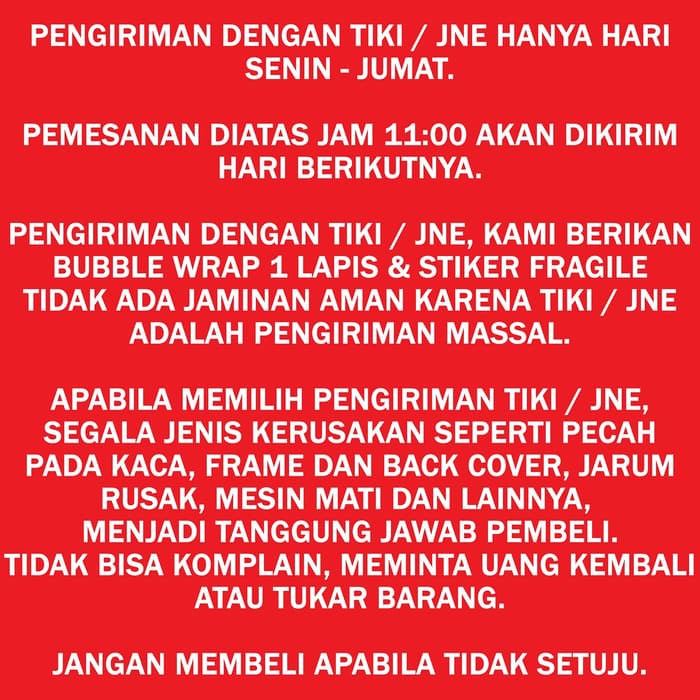 PENGIRIMAN DENGAN TIKI / JNE HANYA HARI SENIN - JUMAT.

PEMESANAN DIATAS JAM 11:00 AKAN DIKIRIM HARI BERIKUTNYA.

PENGIRIMAN DENGAN TIKI / JNE, KAMI BERIKAN BUBBLE WRAP 1 LAPIS & STIKER FRAGILE TIDAK ADA JAMINAN AMAN KARENA TIKI / JNE ADALAH PENGIRIMAN MASSAL.

APABILA MEMILIH PENGIRIMAN TIKI / JNE, SEGALA JENIS KERUSAKAN SEPERTI PECAH PADA KACA, FRAME DAN BACK COVER, JARUM RUSAK, MESIN MATI DAN LAINNYA, MENJADI TANGGUNG JAWAB PEMBELI. TIDAK BISA KOMPLAIN, MEMINTA UANG KEMBALI ATAU TUKAR BARANG.

JANGAN MEMBELI APABILA TIDAK SETUJU.